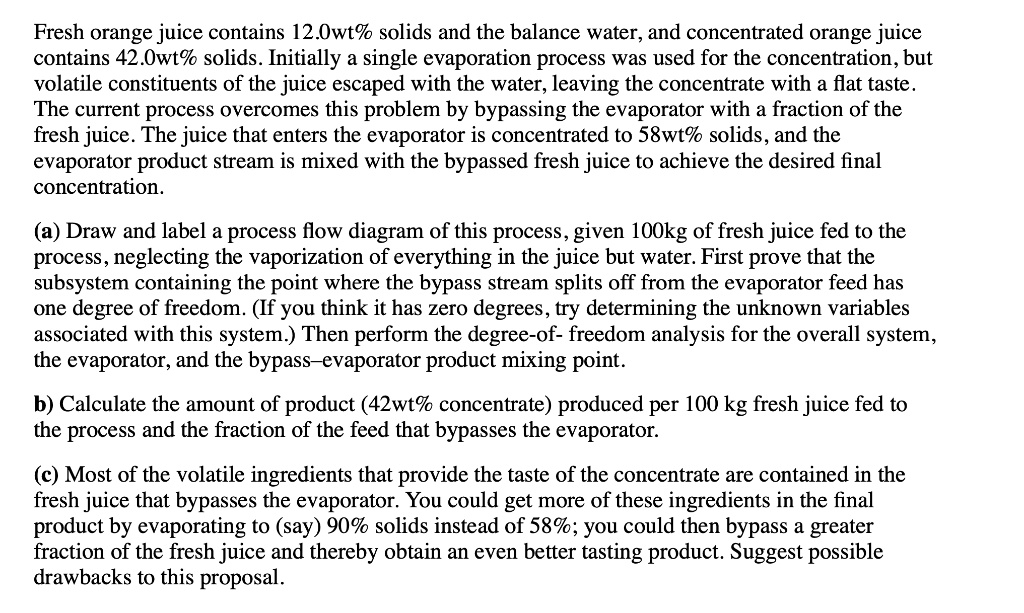 Fresh orange juice contains 12.0wt% solids and the balance water, and concentrated orange juice contains 42.0wt% solids. Initially a single evaporation process was used for the concentration, but volatile constituents of the juice escaped with the water, leaving the concentrate with a flat taste. The current process overcomes this problem by bypassing the evaporator with a fraction of the fresh juice. The juice that enters the evaporator is concentrated to 58wt% solids, and the evaporator product stream is mixed with the bypassed fresh juice to achieve the desired final concentration.

(a) Draw and label a process flow diagram of this process, given 100kg of fresh juice fed to the process, neglecting the vaporization of everything in the juice but water. First prove that the subsystem containing the point where the bypass stream splits off from the evaporator feed has one degree of freedom. (If you think it has zero degrees, try determining the unknown variables associated with this system.) Then perform the degree-of- freedom analysis for the overall system, the evaporator, and the bypass–evaporator product mixing point.

b) Calculate the amount of product (42wt% concentrate) produced per 100 kg fresh juice fed to the process and the fraction of the feed that bypasses the evaporator.

(c) Most of the volatile ingredients that provide the taste of the concentrate are contained in the fresh juice that bypasses the evaporator. You could get more of these ingredients in the final product by evaporating to (say) 90% solids instead of 58%; you could then bypass a greater fraction of the fresh juice and thereby obtain an even better tasting product. Suggest possible drawbacks to this proposal.